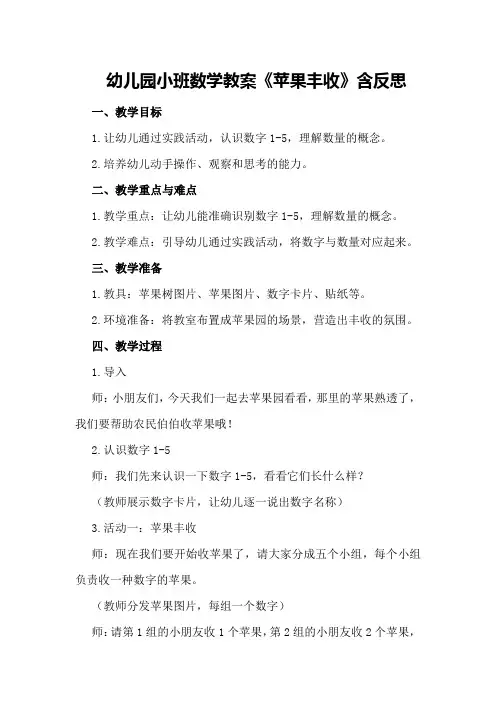 幼儿园小班数学教案《苹果丰收》含反思

一、教学目标

1.让幼儿通过实践活动，认识数字 1-5，理解数量的概念。

2.培养幼儿动手操作、观察和思考的能力。

二、教学重点与难点

1.教学重点：让幼儿能准确识别数字 1-5，理解数量的概念。

2.教学难点：引导幼儿通过实践活动，将数字与数量对应起来。

三、教学准备

1.教具：苹果树图片、苹果图片、数字卡片、贴纸等。

2.环境准备：将教室布置成苹果园的场景，营造出丰收的氛围。

四、教学过程

1.导入

师：小朋友们，今天我们一起去苹果园看看，那里的苹果熟透了，我们要帮助农民伯伯收苹果哦！

2.认识数字 1-5

师：我们先来认识一下数字 1-5，看看它们长什么样？

（教师展示数字卡片，让幼儿逐一说出数字名称）

3.活动一：苹果丰收

师：现在我们要开始收苹果了，请大家分成五个小组，每个小组负责收一种数字的苹果。

（教师分发苹果图片，每组一个数字）

师：请第 1 组的小朋友收 1 个苹果，第 2 组的小朋友收 2 个苹果，